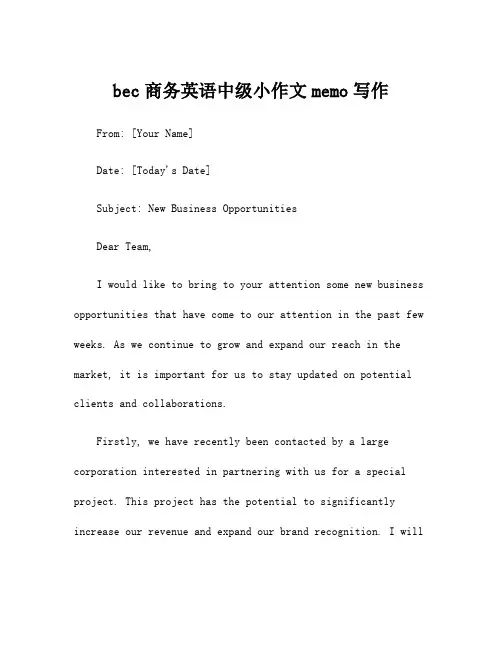 bec 商务英语中级小作文 memo 写作

From: [Your Name]

Date: [Today's Date]

Subject: New Business Opportunities

Dear Team,

I would like to bring to your attention some new business opportunities that have come to our attention in the past few weeks. As we continue to grow and expand our reach in the market, it is important for us to stay updated on potential clients and collaborations.

Firstly, we have recently been contacted by a large corporation interested in partnering with us for a special project. This project has the potential to significantly increase our revenue and expand our brand recognition. I will